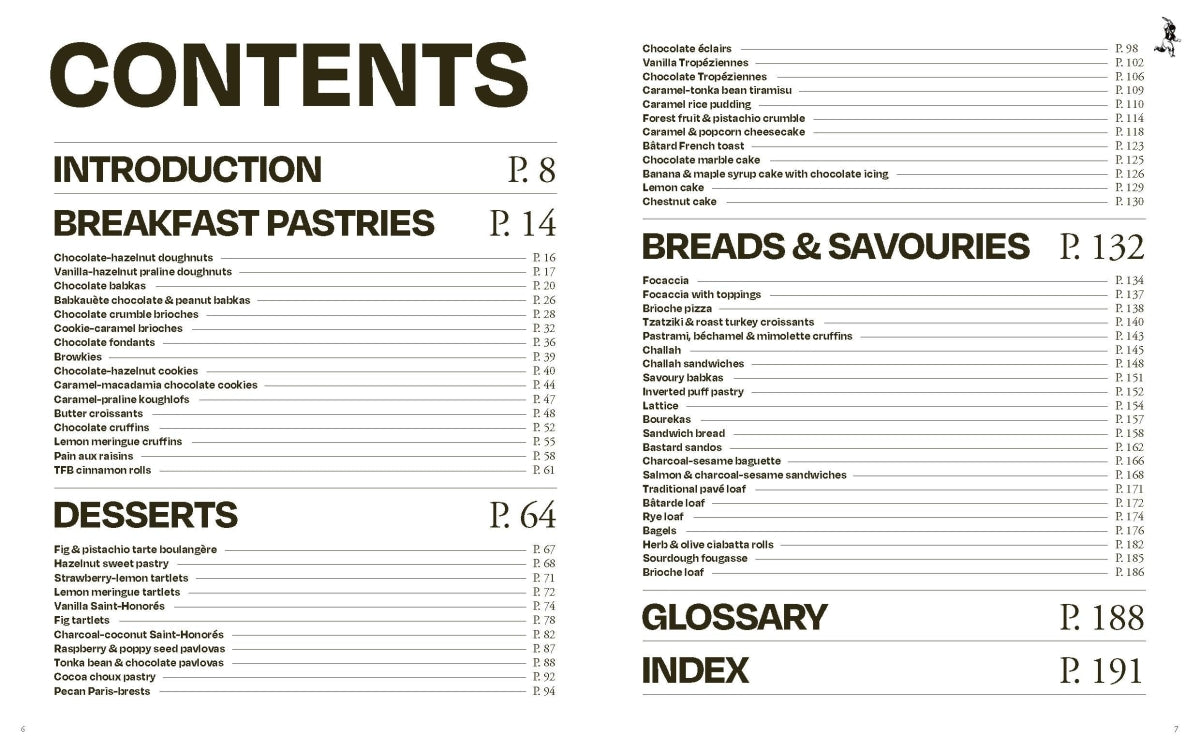 CONTENTS

INTRODUCTION P. 8

BREAKFAST PASTRIES P. 14

Chocolate-hazelnut doughnuts P. 16
Vanilla-hazelnut praline doughnuts P. 17
Chocolate babkas P. 20
Babkauète chocolate & peanut babkas P. 26
Chocolate crumble brioches P. 28
Cookie-caramel brioches P. 32
Chocolate fondants P. 36
Browkies P. 39
Chocolate-hazelnut cookies P. 40
Caramel-macadamia chocolate cookies P. 44
Caramel-praline koughlofs P. 47
Butter croissants P. 48
Chocolate cruffins P. 52
Lemon meringue cruffins P. 55
Pain aux raisins P. 58
TFB cinnamon rolls P. 61

DESSERTS P. 64

Fig & pistachio tarte boulangère P. 67
Hazelnut sweet pastry P. 68
Strawberry-lemon tartlets P. 71
Lemon meringue tartlets P. 72
Vanilla Saint-Honorés P. 74
Fig tartlets P. 78
Charcoal-coconut Saint-Honorés P. 82
Raspberry & poppy seed pavlovas P. 87
Tonka bean & chocolate pavlovas P. 88
Cocoa choux pastry P. 92
Pecan Paris-brests P. 94

6

Chocolate éclairs P. 98
Vanilla Tropéziennes P. 102
Chocolate Tropéziennes P. 106
Caramel-tonka bean tiramisu P. 109
Caramel rice pudding P. 110
Forest fruit & pistachio crumble P. 114
Caramel & popcorn cheesecake P. 118
Bâtard French toast P. 123
Chocolate marble cake P. 125
Banana & maple syrup cake with chocolate icing P. 126
Lemon cake P. 129
Chestnut cake P. 130

BREADS & SAVOURIES P. 132

Focaccia P. 134
Focaccia with toppings P. 137
Brioche pizza P. 138
Tzatziki & roast turkey croissants P. 140
Pastrami, béchamel & mimolette cruffins P. 143
Challah P. 145
Challah sandwiches P. 148
Savoury babkas P. 151
Inverted puff pastry P. 152
Lattice P. 154
Bourekas P. 157
Sandwich bread P. 158
Bastard sandos P. 162
Charcoal-sesame baguette P. 166
Salmon & charcoal-sesame sandwiches P. 168
Traditional pavé loaf P. 171
Bâtarde loaf P. 172
Rye loaf P. 174
Bagels P. 176
Herb & olive ciabatta rolls P. 182
Sourdough fougasse P. 185
Brioche loaf P. 186

GLOSSARY P. 188

INDEX P. 191

7